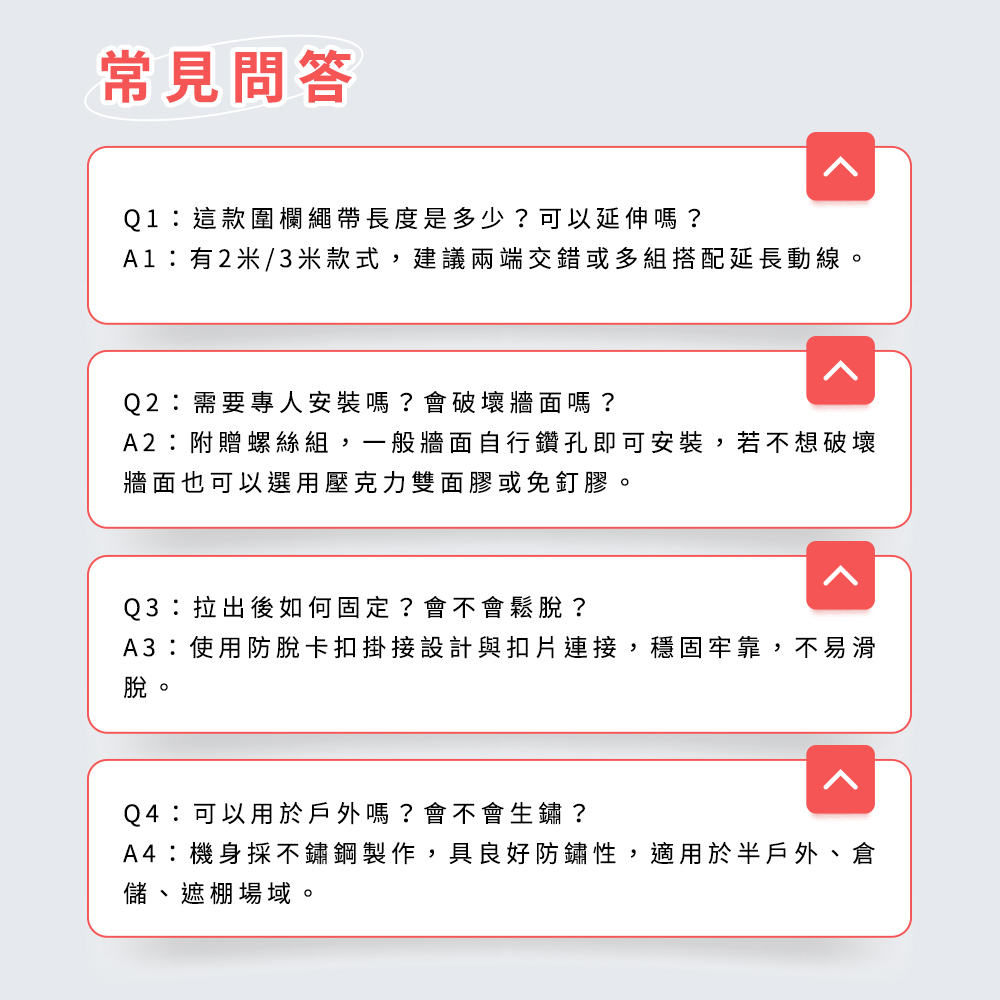 常見問答

Q1：這款圍欄繩帶長度是多少？可以延伸嗎？
A1：有2米/3米款式，建議兩端交錯或多組搭配延長動線。

Q2：需要專人安裝嗎？會破壞牆面嗎？
A2：附贈螺絲組，一般牆面自行鑽孔即可安裝，若不想破壞牆面也可以選用壓克力雙面膠或免釘膠。

Q3：拉出後如何固定？會不會鬆脫？
A3：使用防脫卡扣掛接設計與扣片連接，穩固牢靠，不易滑脫。

Q4：可以用於戶外嗎？會不會生鏽？
A4：機身採不鏽鋼製作，具良好防鏽性，適用於半戶外、倉儲、遮棚場域。